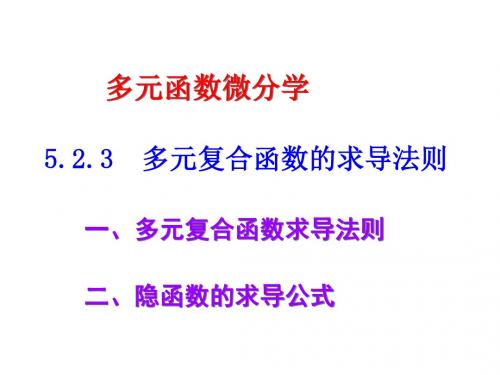 多元函数微分学

5.2.3 多元复合函数的求导法则

一、多元复合函数求导法则

二、隐函数的求导公式